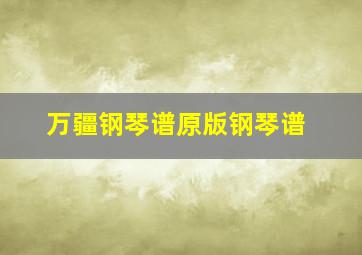 万疆钢琴谱原版钢琴谱